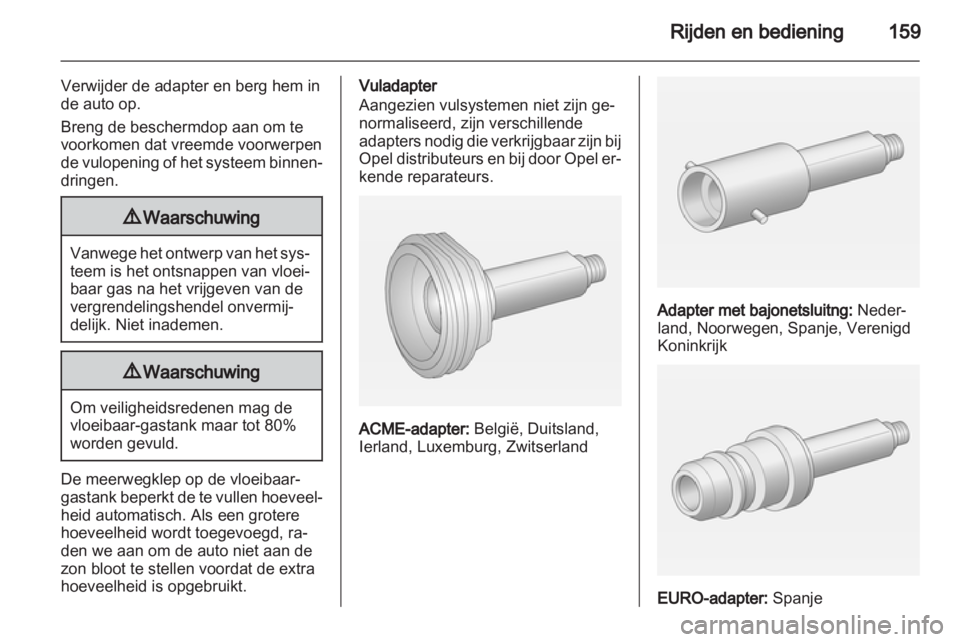 Rijden en bediening 159

Verwijder de adapter en berg hem in de auto op.

Breng de beschermdop aan om te voorkomen dat vreemde voorwerpen de vulopening of het systeem binnendringen.

⚠ Waarschuwing

Vanwege het ontwerp van het systeem is het ontsnappen van vloeibaar gas na het vrijgeven van de vergrendelingshendel onvermijdelijk. Niet inademen.

⚠ Waarschuwing

Om veiligheidsredenen mag de vloeibaar-gastank maar tot 80% worden gevuld.

De meerwegklep op de vloeibaar-gastank beperkt de te vullen hoeveelheid automatisch. Als een grotere hoeveelheid wordt toegevoegd, raden we aan om de auto niet aan de zon bloot te stellen voordat de extra hoeveelheid is opgebruikt.

Vuladapter
Aangezien vulsystemen niet zijn genormaliseerd, zijn verschillende adapters nodig die verkrijgbaar zijn bij Opel distributeurs en bij door Opel erkende reparateurs.

ACME-adapter: België, Duitsland, Ierland, Luxemburg, Zwitserland

Adapter met bajonetsluitng: Nederland, Noorwegen, Spanje, Verenigd Koninkrijk

EURO-adapter: Spanje

carmanualsonline.info